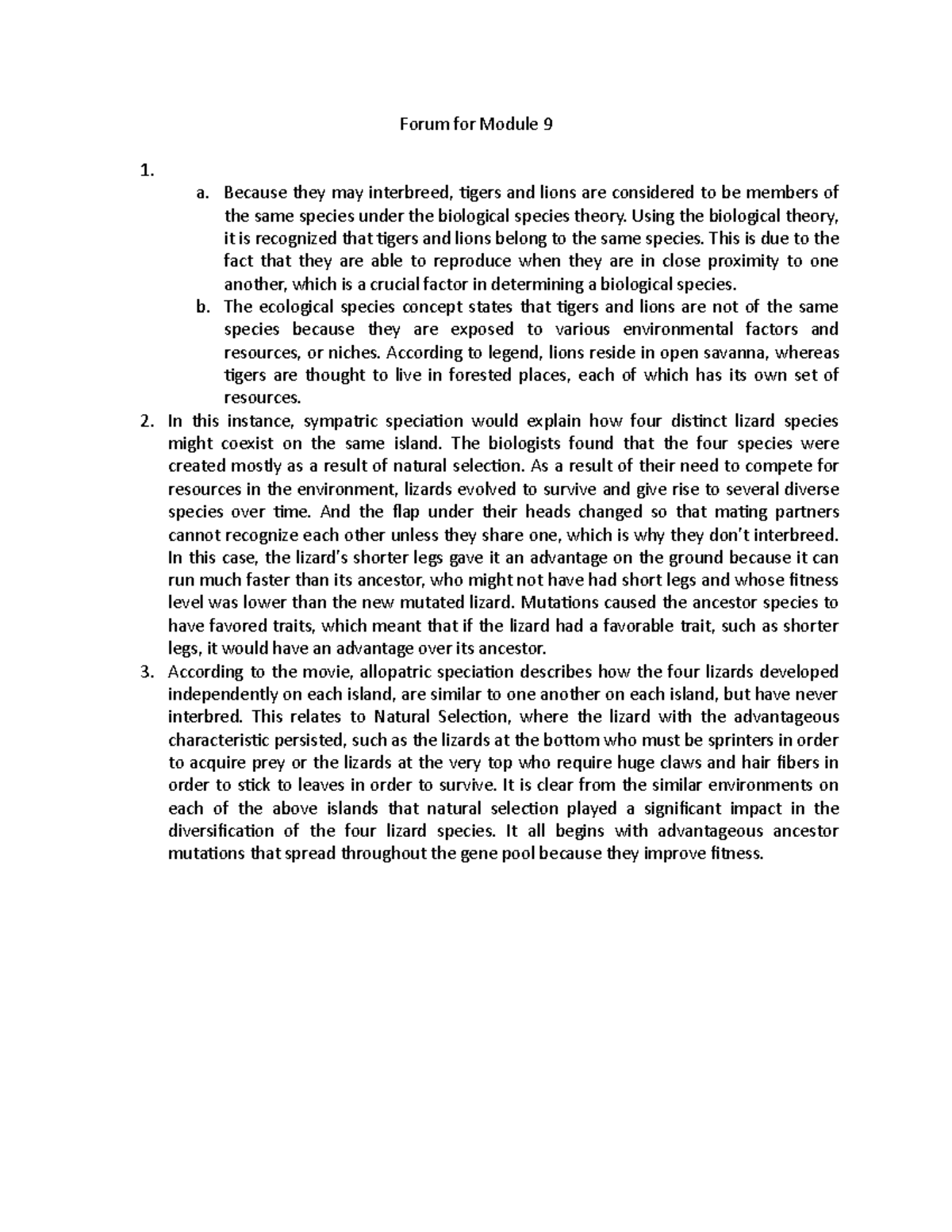 Forum for Module 9

1.

a. Because they may interbreed, tigers and lions are considered to be members of the same species under the biological species theory. Using the biological theory, it is recognized that tigers and lions belong to the same species. This is due to the fact that they are able to reproduce when they are in close proximity to one another, which is a crucial factor in determining a biological species.

b. The ecological species concept states that tigers and lions are not of the same species because they are exposed to various environmental factors and resources, or niches. According to legend, lions reside in open savanna, whereas tigers are thought to live in forested places, each of which has its own set of resources.

2. In this instance, sympatric speciation would explain how four distinct lizard species might coexist on the same island. The biologists found that the four species were created mostly as a result of natural selection. As a result of their need to compete for resources in the environment, lizards evolved to survive and give rise to several diverse species over time. And the flap under their heads changed so that mating partners cannot recognize each other unless they share one, which is why they don't interbreed. In this case, the lizard's shorter legs gave it an advantage on the ground because it can run much faster than its ancestor, who might not have had short legs and whose fitness level was lower than the new mutated lizard. Mutations caused the ancestor species to have favored traits, which meant that if the lizard had a favorable trait, such as shorter legs, it would have an advantage over its ancestor.

3. According to the movie, allopatric speciation describes how the four lizards developed independently on each island, are similar to one another on each island, but have never interbred. This relates to Natural Selection, where the lizard with the advantageous characteristic persisted, such as the lizards at the bottom who must be sprinters in order to acquire prey or the lizards at the very top who require huge claws and hair fibers in order to stick to leaves in order to survive. It is clear from the similar environments on each of the above islands that natural selection played a significant impact in the diversification of the four lizard species. It all begins with advantageous ancestor mutations that spread throughout the gene pool because they improve fitness.